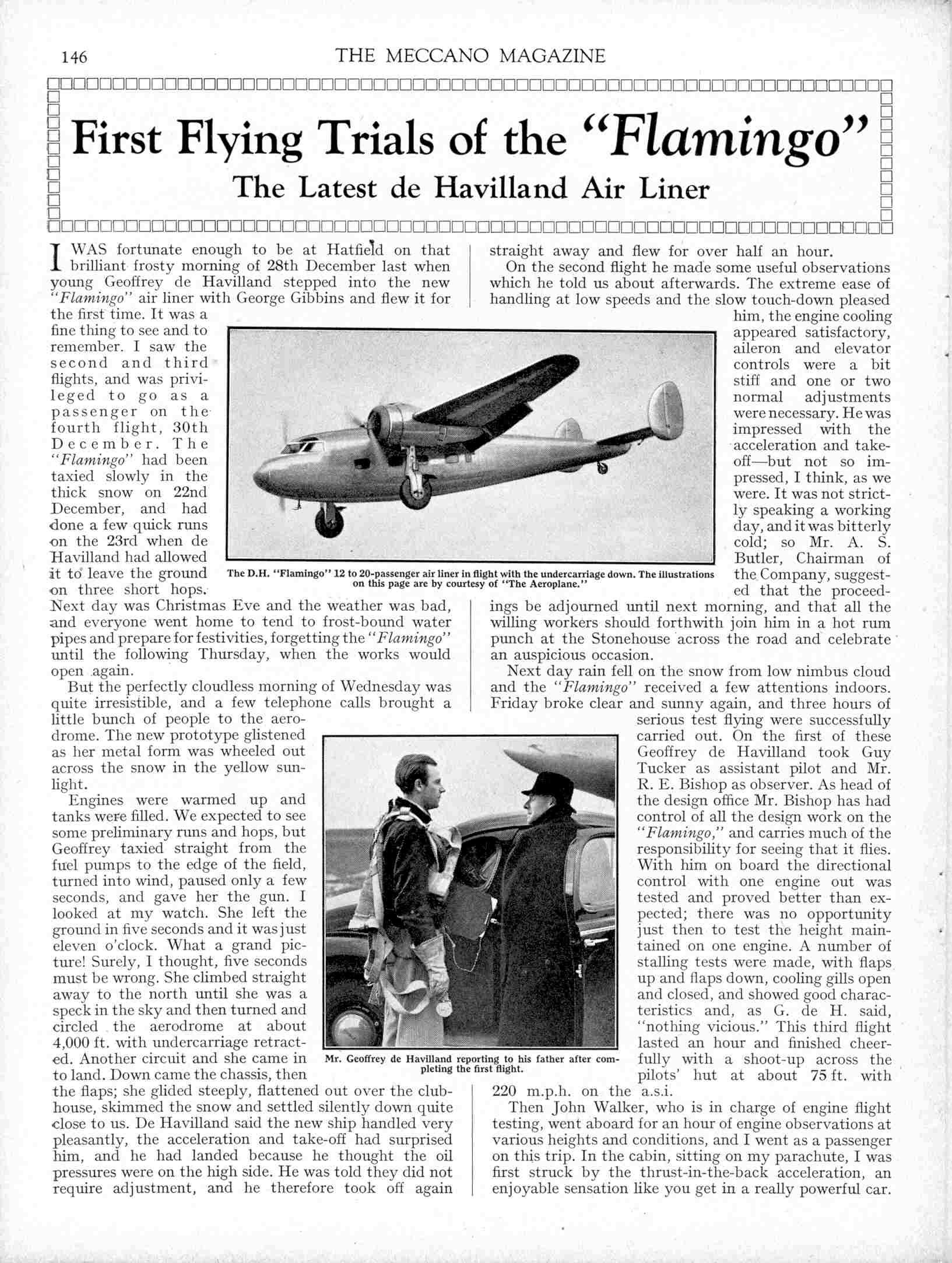 146 THE MECCANO MAGAZINE

First Flying Trials of the "Flamingo"

The Latest de Havilland Air Liner

I WAS fortunate enough to be at Hatfield on that brilliant frosty morning of 28th December last when young Geoffrey de Havilland stepped into the new "Flamingo" air liner with George Gibbins and flew it for the first time. It was a fine thing to see and to remember. I saw the second and third flights, and was privileged to go as a passenger on the fourth flight, 30th December. The "Flamingo" had been taxied slowly in the thick snow on 22nd December, and had done a few quick runs on the 23rd when de Havilland had allowed it to leave the ground on three short hops. Next day was Christmas Eve and the weather was bad, and everyone went home to tend to frost-bound water pipes and prepare for festivities, forgetting the "Flamingo" until the following Thursday, when the works would open again.

But the perfectly cloudless morning of Wednesday was quite irresistible, and a few telephone calls brought a little bunch of people to the aerodrome. The new prototype glistened as her metal form was wheeled out across the snow in the yellow sunlight.

Engines were warmed up and tanks were filled. We expected to see some preliminary runs and hops, but Geoffrey taxied straight from the fuel pumps to the edge of the field, turned into wind, paused only a few seconds, and gave her the gun. I looked at my watch. She left the ground in five seconds and it was just eleven o'clock. What a grand picture! Surely, I thought, five seconds must be wrong. She climbed straight away to the north until she was a speck in the sky and then turned and circled the aerodrome at about 4,000 ft. with undercarriage retracted. Another circuit and she came in to land. Down came the chassis, then the flaps; she glided steeply, flattened out over the clubhouse, skimmed the snow and settled silently down quite close to us. De Havilland said the new ship handled very pleasantly, the acceleration and take-off had surprised him, and he had landed because he thought the oil pressures were on the high side. He was told they did not require adjustment, and he therefore took off again straight away and flew for over half an hour.

On the second flight he made some useful observations which he told us about afterwards. The extreme ease of handling at low speeds and the slow touch-down pleased him, the engine cooling appeared satisfactory, aileron and elevator controls were a bit stiff and one or two normal adjustments were necessary. He was impressed with the acceleration and take-off—but not so impressed, I think, as we were. It was not strictly speaking a working day, and it was bitterly cold; so Mr. A. S. Butler, Chairman of the Company, suggested that the proceedings be adjourned until next morning, and that all the willing workers should forthwith join him in a hot rum punch at the Stonehouse across the road and celebrate an auspicious occasion.

Next day rain fell on the snow from low nimbus cloud and the "Flamingo" received a few attentions indoors. Friday broke clear and sunny again, and three hours of serious test flying were successfully carried out. On the first of these Geoffrey de Havilland took Guy Tucker as assistant pilot and Mr. R. E. Bishop as observer. As head of the design office Mr. Bishop has had control of all the design work on the "Flamingo," and carries much of the responsibility for seeing that it flies. With him on board the directional control with one engine out was tested and proved better than expected; there was no opportunity just then to test the height maintained on one engine. A number of stalling tests were made, with flaps up and flaps down, cooling gills open and closed, and showed good characteristics and, as G. de H. said, "nothing vicious." This third flight lasted an hour and finished cheerfully with a shoot-up across the pilots' hut at about 75 ft. with 220 m.p.h. on the a.s.i.

Then John Walker, who is in charge of engine flight testing, went aboard for an hour of engine observations at various heights and conditions, and I went as a passenger on this trip. In the cabin, sitting on my parachute, I was first struck by the thrust-in-the-back acceleration, an enjoyable sensation like you get in a really powerful car.

The D.H. "Flamingo" 12 to 20-passenger air liner in flight with the undercarriage down. The illustrations on this page are by courtesy of "The Aeroplane."

Mr. Geoffrey de Havilland reporting to his father after completing the first flight.